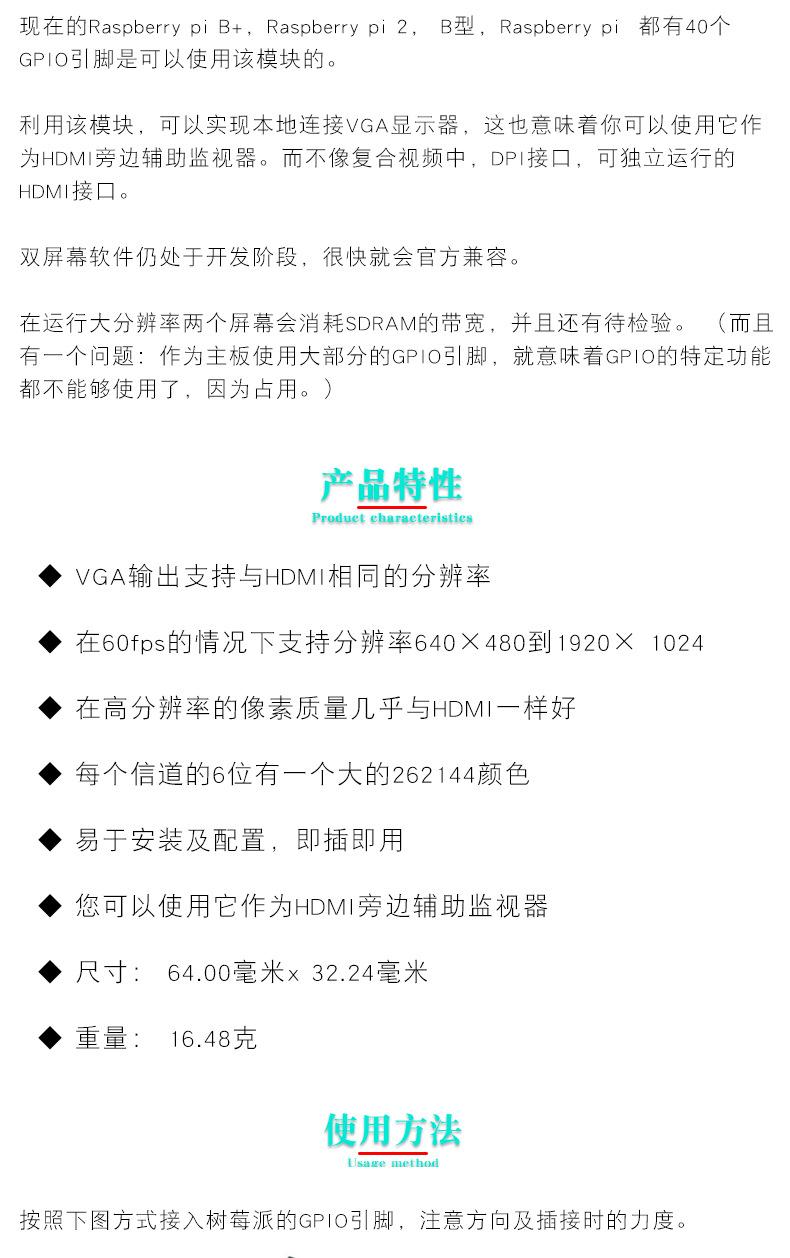 现在的Raspberry pi B+，Raspberry pi 2， B型，Raspberry pi 都有40个GPIO引脚是可以使用该模块的。

利用该模块，可以实现本地连接VGA显示器，这也意味着你可以使用它作为HDMI旁边辅助监视器。而不像复合视频中，DPI接口，可独立运行的HDMI接口。

双屏幕软件仍处于开发阶段，很快就会官方兼容。

在运行大分辨率两个屏幕会消耗SDRAM的带宽，并且还有待检验。（而且有一个问题：作为主板使用大部分的GPIO引脚，就意味着GPIO的特定功能都不能够使用了，因为占用。）

产品特性
Product characteristics

◆ VGA输出支持与HDMI相同的分辨率

◆ 在60fps的情况下支持分辨率640×480到1920× 1024

◆ 在高分辨率的像素质量几乎与HDMI一样好

◆ 每个信道的6位有一个大的262144颜色

◆ 易于安装及配置，即插即用

◆ 您可以使用它作为HDMI旁边辅助监视器

◆ 尺寸： 64.00毫米x 32.24毫米

◆ 重量： 16.48克

使用方法
Usage method

按照下图方式接入树莓派的GPIO引脚，注意方向及插接时的力度。